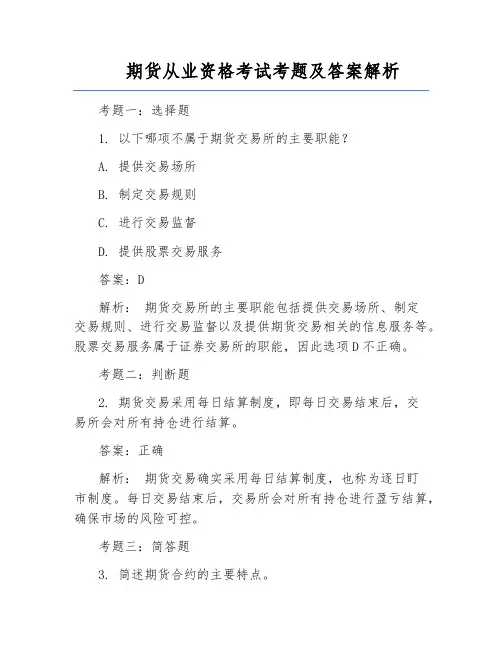 期货从业资格考试考题及答案解析

考题一：选择题

1. 以下哪项不属于期货交易所的主要职能？

A. 提供交易场所

B. 制定交易规则

C. 进行交易监督

D. 提供股票交易服务

答案：D

解析： 期货交易所的主要职能包括提供交易场所、制定交易规则、进行交易监督以及提供期货交易相关的信息服务等。股票交易服务属于证券交易所的职能，因此选项D不正确。

考题二：判断题

2. 期货交易采用每日结算制度，即每日交易结束后，交易所会对所有持仓进行结算。

答案：正确

解析： 期货交易确实采用每日结算制度，也称为逐日盯市制度。每日交易结束后，交易所会对所有持仓进行盈亏结算，确保市场的风险可控。

考题三：简答题

3. 简述期货合约的主要特点。